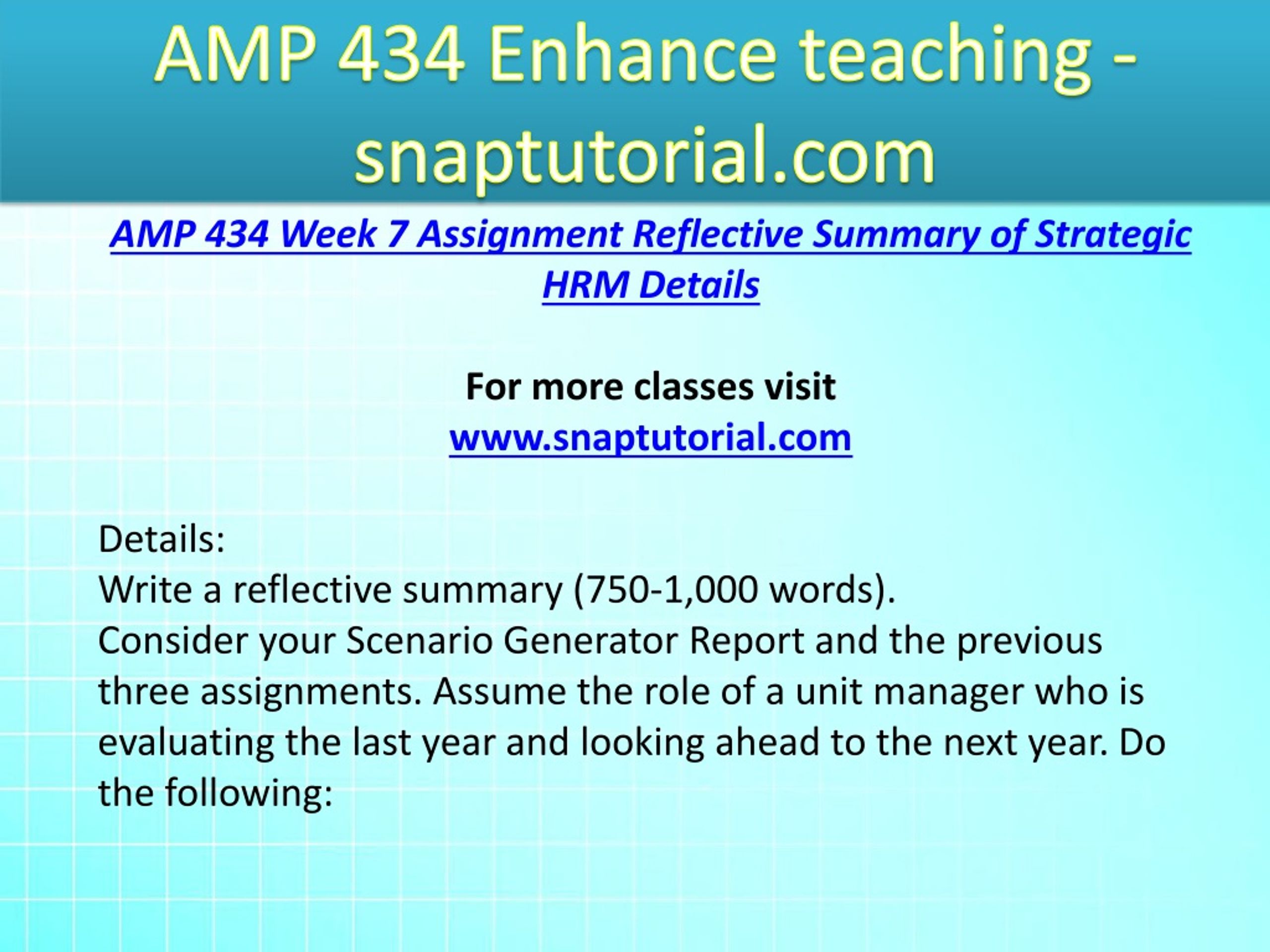 AMP 434 Enhance teaching - snaptutorial.com

AMP 434 Week 7 Assignment Reflective Summary of Strategic HRM Details

For more classes visit
www.snaptutorial.com

Details:
Write a reflective summary (750-1,000 words).
Consider your Scenario Generator Report and the previous three assignments. Assume the role of a unit manager who is evaluating the last year and looking ahead to the next year. Do the following: